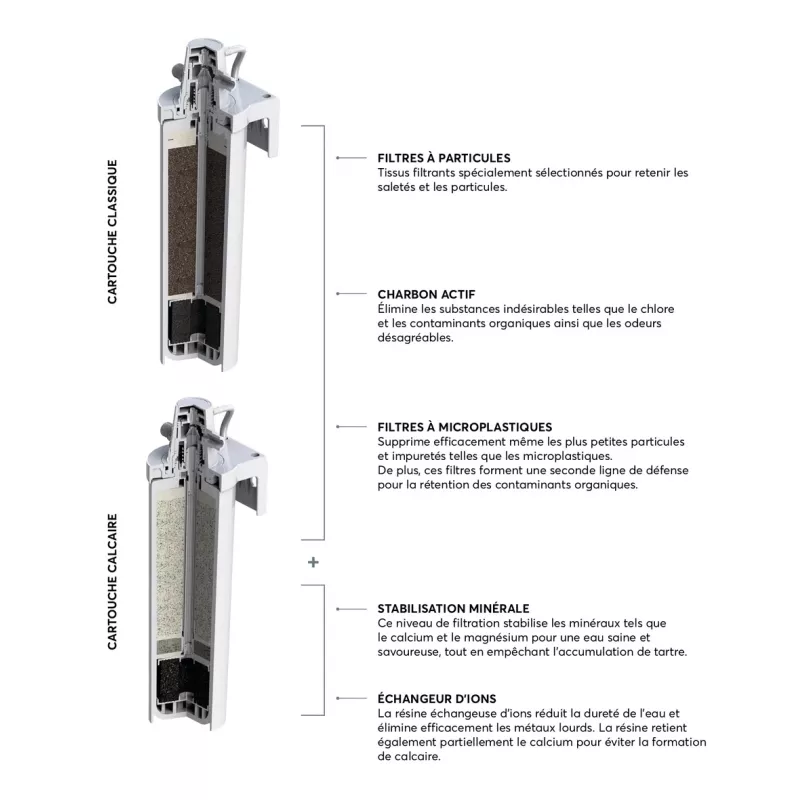 CARTOUCHE CLASSIQUE

CARTOUCHE CALCAIRE

FILTRES À PARTICULES
Tissus filtrants spécialement sélectionnés pour retenir les saletés et les particules.

CHARBON ACTIF
Élimine les substances indésirables telles que le chlore et les contaminants organiques ainsi que les odeurs désagréables.

FILTRES À MICROPLASTIQUES
Supprime efficacement même les plus petites particules et impuretés telles que les microplastiques.
De plus, ces filtres forment une seconde ligne de défense pour la rétention des contaminants organiques.

+

STABILISATION MINÉRALE
Ce niveau de filtration stabilise les minéraux tels que le calcium et le magnésium pour une eau saine et savoureuse, tout en empêchant l'accumulation de tartre.

ÉCHANGEUR D'IONS
La résine échangeuse d'ions réduit la dureté de l'eau et élimine efficacement les métaux lourds. La résine retient également partiellement le calcium pour éviter la formation de calcaire.